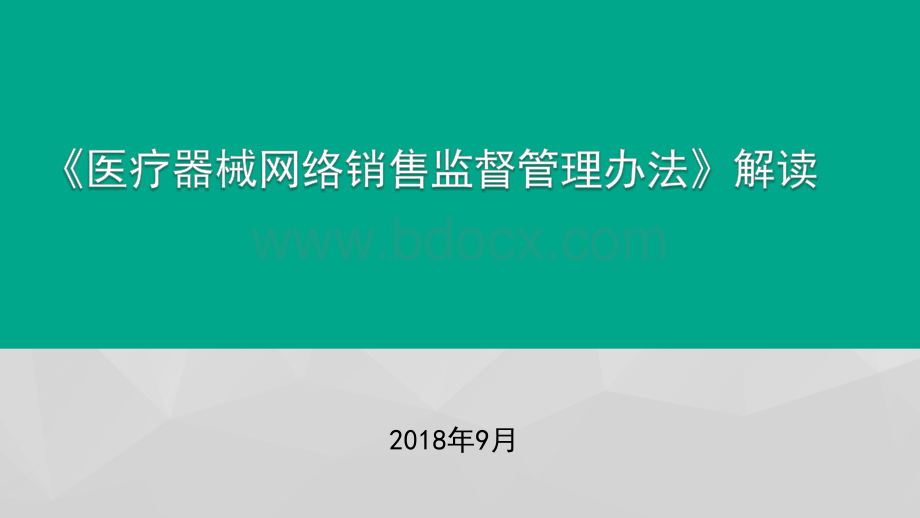 《医疗器械网络销售监督管理办法》解读

www.bdocx.com

2018年9月